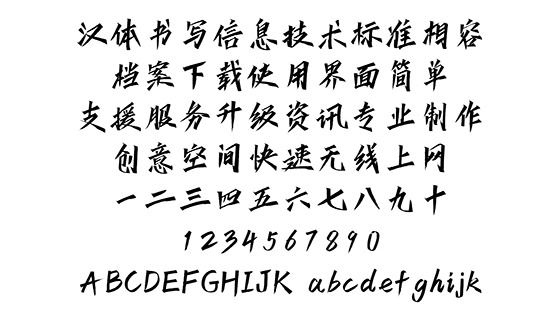 汉体书写信息技术标准相容
档案下载使用界面简单
支援服务升级资讯专业制作
创意空间快速无线上网
一二三四五六七八九十
1234567890
ABCDEFGHIJK abcdefghijk